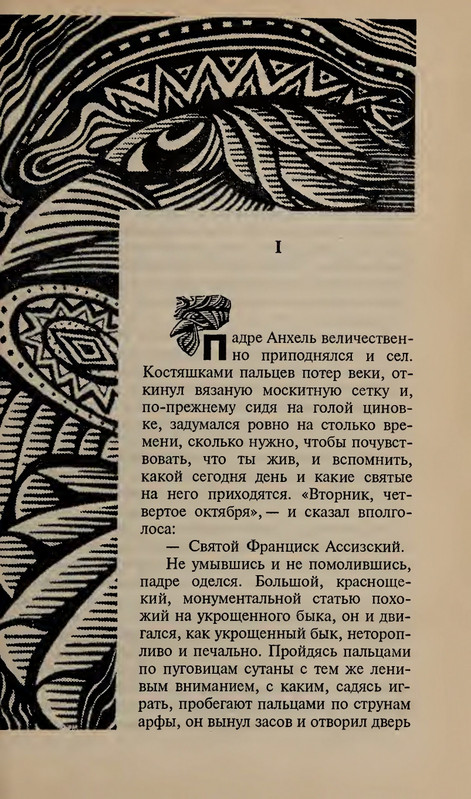 I

Падре Анхель величественно приподнялся и сел. Костяшками пальцев потер веки, откинул вязаную москитную сетку и, по-прежнему сидя на голой циновке, задумался ровно на столько времени, сколько нужно, чтобы почувствовать, что ты жив, и вспомнить, какой сегодня день и какие святые на него приходятся. «Вторник, четвертое октября», — и сказал вполголоса:

— Святой Франциск Ассизский.

Не умывшись и не помолившись, падре оделся. Большой, краснощекий, монументальной статью похожий на укрощенного быка, он и двигался, как укрощенный бык, неторопливо и печально. Пройдясь пальцами по пуговицам сутаны с тем же ленивым вниманием, с каким, садясь играть, пробегают пальцами по струнам арфы, он вынул засов и отворил дверь